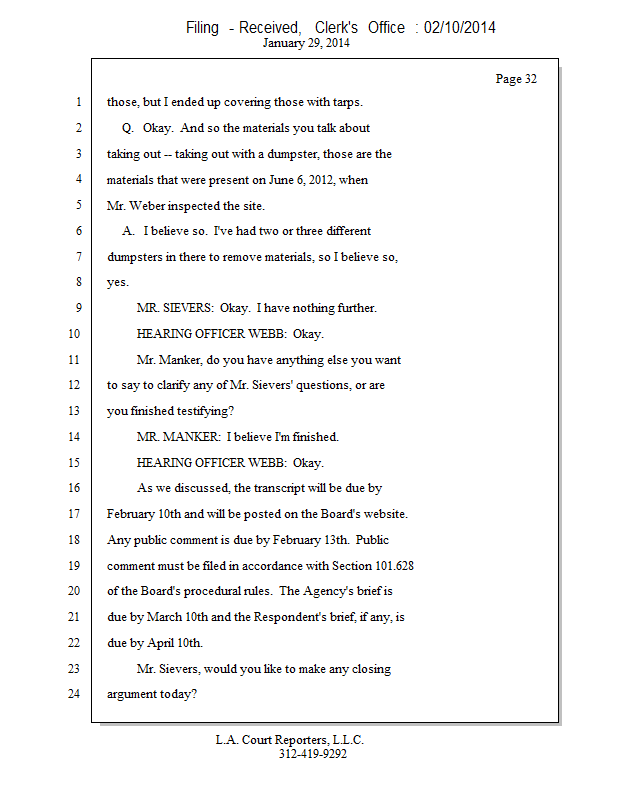 Filing - Received, Clerk's Office : 02/10/2014
January 29, 2014

Page 32

1 those, but I ended up covering those with tarps.
2 Q. Okay. And so the materials you talk about
3 taking out -- taking out with a dumpster, those are the
4 materials that were present on June 6, 2012, when
5 Mr. Weber inspected the site.
6 A. I believe so. I've had two or three different
7 dumpsters in there to remove materials, so I believe so,
8 yes.
9 MR. SIEVERS: Okay. I have nothing further.
10 HEARING OFFICER WEBB: Okay.
11 Mr. Manker, do you have anything else you want
12 to say to clarify any of Mr. Sievers' questions, or are
13 you finished testifying?
14 MR. MANKER: I believe I'm finished.
15 HEARING OFFICER WEBB: Okay.
16 As we discussed, the transcript will be due by
17 February 10th and will be posted on the Board's website.
18 Any public comment is due by February 13th. Public
19 comment must be filed in accordance with Section 101.628
20 of the Board's procedural rules. The Agency's brief is
21 due by March 10th and the Respondent's brief, if any, is
22 due by April 10th.
23 Mr. Sievers, would you like to make any closing
24 argument today?

L.A. Court Reporters, L.L.C.
312-419-9292